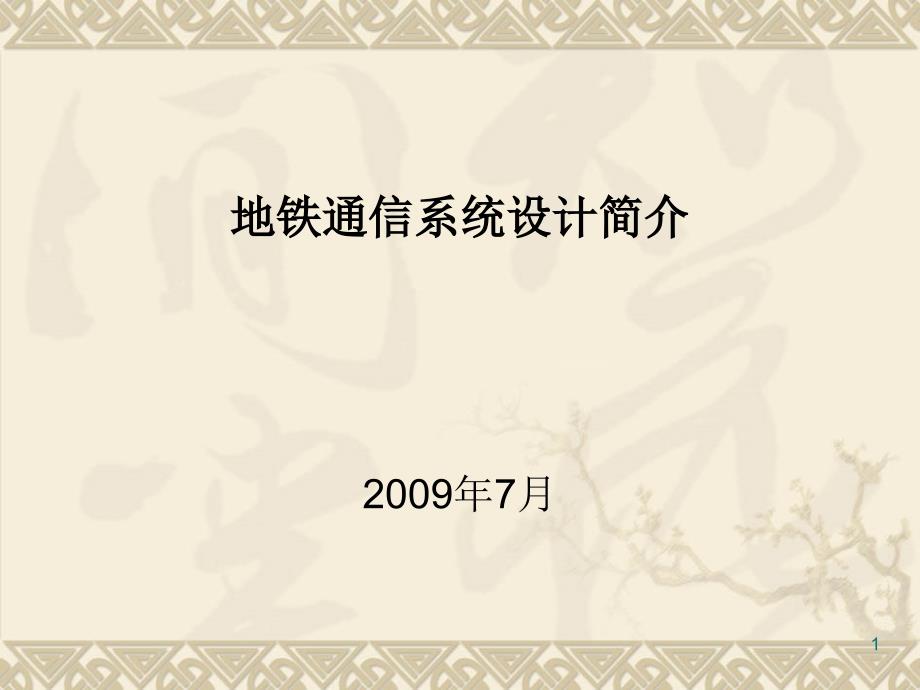 地铁通信系统设计简介

2009年7月

1